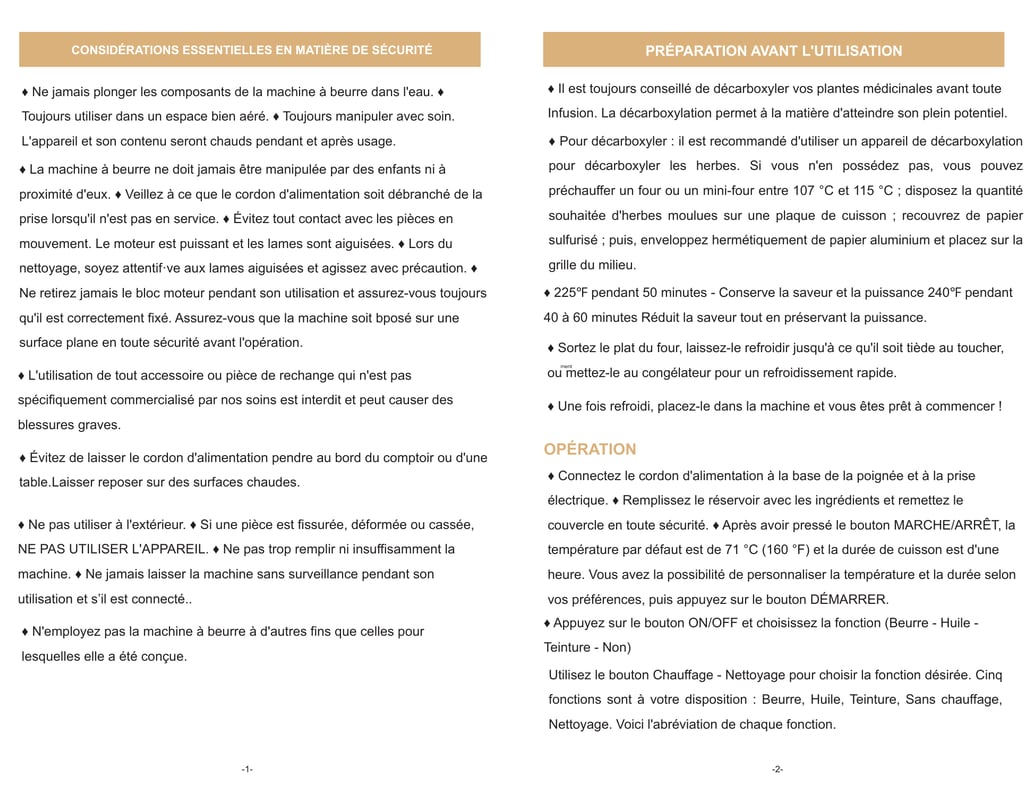 CONSIDÉRATIONS ESSENTIELLES EN MATIÈRE DE SÉCURITÉ

♦ Ne jamais plonger les composants de la machine à beurre dans l'eau. ♦ Toujours utiliser dans un espace bien aéré. ♦ Toujours manipuler avec soin. L'appareil et son contenu seront chauds pendant et après usage.

♦ La machine à beurre ne doit jamais être manipulée par des enfants ni à proximité d'eux. ♦ Veillez à ce que le cordon d'alimentation soit débranché de la prise lorsqu'il n'est pas en service. ♦ Évitez tout contact avec les pièces en mouvement. Le moteur est puissant et les lames sont aiguisées. ♦ Lors du nettoyage, soyez attentif·ve aux lames aiguisées et agissez avec précaution. ♦ Ne retirez jamais le bloc moteur pendant son utilisation et assurez-vous toujours qu'il est correctement fixé. Assurez-vous que la machine soit bposé sur une surface plane en toute sécurité avant l'opération.

♦ L'utilisation de tout accessoire ou pièce de rechange qui n'est pas spécifiquement commercialisé par nos soins est interdit et peut causer des blessures graves.

♦ Évitez de laisser le cordon d'alimentation pendre au bord du comptoir ou d'une table.Laisser reposer sur des surfaces chaudes.

♦ Ne pas utiliser à l'extérieur. ♦ Si une pièce est fissurée, déformée ou cassée, NE PAS UTILISER L'APPAREIL. ♦ Ne pas trop remplir ni insuffisamment la machine. ♦ Ne jamais laisser la machine sans surveillance pendant son utilisation et s'il est connecté..

♦ N'employez pas la machine à beurre à d'autres fins que celles pour lesquelles elle a été conçue.

-1-

PRÉPARATION AVANT L'UTILISATION

♦ Il est toujours conseillé de décarboxyler vos plantes médicinales avant toute Infusion. La décarboxylation permet à la matière d'atteindre son plein potentiel.

♦ Pour décarboxyler : il est recommandé d'utiliser un appareil de décarboxylation pour décarboxyler les herbes. Si vous n'en possédez pas, vous pouvez préchauffer un four ou un mini-four entre 107 °C et 115 °C ; disposez la quantité souhaitée d'herbes moulues sur une plaque de cuisson ; recouvrez de papier sulfurisé ; puis, enveloppez hermétiquement de papier aluminium et placez sur la grille du milieu.

♦ 225℉ pendant 50 minutes - Conserve la saveur et la puissance 240℉ pendant 40 à 60 minutes Réduit la saveur tout en préservant la puissance.

♦ Sortez le plat du four, laissez-le refroidir jusqu'à ce qu'il soit tiède au toucher, ou mettez-le au congélateur pour un refroidissement rapide.

♦ Une fois refroidi, placez-le dans la machine et vous êtes prêt à commencer !

OPÉRATION

♦ Connectez le cordon d'alimentation à la base de la poignée et à la prise électrique. ♦ Remplissez le réservoir avec les ingrédients et remettez le couvercle en toute sécurité. ♦ Après avoir pressé le bouton MARCHE/ARRÊT, la température par défaut est de 71 °C (160 °F) et la durée de cuisson est d'une heure. Vous avez la possibilité de personnaliser la température et la durée selon vos préférences, puis appuyez sur le bouton DÉMARRER.

♦ Appuyez sur le bouton ON/OFF et choisissez la fonction (Beurre - Huile - Teinture - Non)

Utilisez le bouton Chauffage - Nettoyage pour choisir la fonction désirée. Cinq fonctions sont à votre disposition : Beurre, Huile, Teinture, Sans chauffage, Nettoyage. Voici l'abréviation de chaque fonction.

-2-